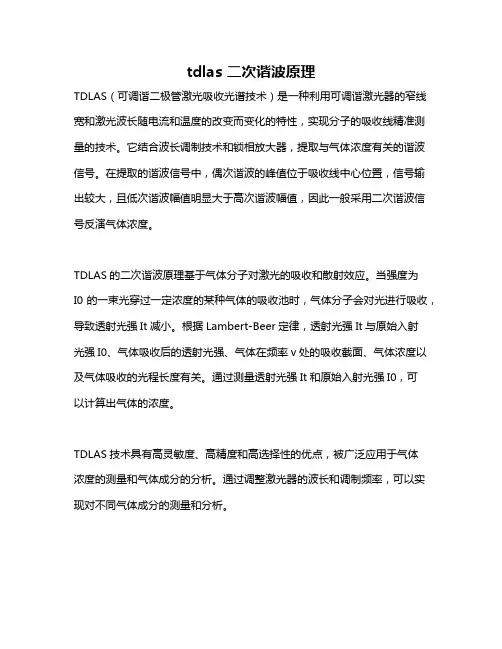 tdlas 二次谐波原理

TDLAS（可调谐二极管激光吸收光谱技术）是一种利用可调谐激光器的窄线宽和激光波长随电流和温度的改变而变化的特性，实现分子的吸收线精准测量的技术。它结合波长调制技术和锁相放大器，提取与气体浓度有关的谐波信号。在提取的谐波信号中，偶次谐波的峰值位于吸收线中心位置，信号输出较大，且低次谐波幅值明显大于高次谐波幅值，因此一般采用二次谐波信号反演气体浓度。

TDLAS 的二次谐波原理基于气体分子对激光的吸收和散射效应。当强度为 I0 的一束光穿过一定浓度的某种气体的吸收池时，气体分子会对光进行吸收，导致透射光强 It 减小。根据 Lambert-Beer 定律，透射光强 It 与原始入射光强 I0、气体吸收后的透射光强、气体在频率 v 处的吸收截面、气体浓度以及气体吸收的光程长度有关。通过测量透射光强 It 和原始入射光强 I0，可以计算出气体的浓度。

TDLAS 技术具有高灵敏度、高精度和高选择性的优点，被广泛应用于气体浓度的测量和气体成分的分析。通过调整激光器的波长和调制频率，可以实现对不同气体成分的测量和分析。